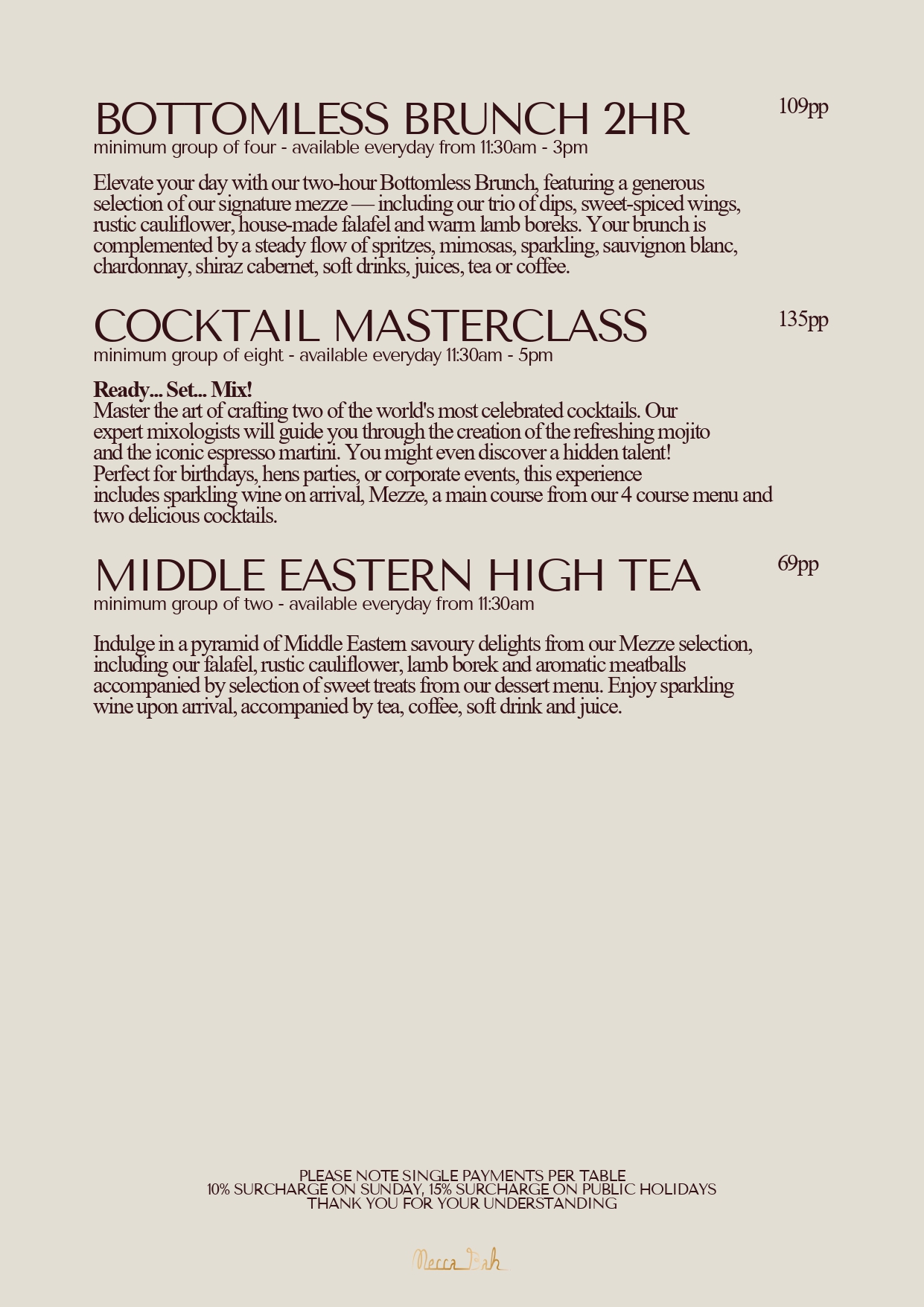 BOTTOMLESS BRUNCH 2HR
109pp
minimum group of four - available everyday from 11:30am - 3pm

Elevate your day with our two-hour Bottomless Brunch, featuring a generous selection of our signature mezze — including our trio of dips, sweet-spiced wings, rustic cauliflower, house-made falafel and warm lamb boreks. Your brunch is complemented by a steady flow of spritzes, mimosas, sparkling, sauvignon blanc, chardonnay, shiraz cabernet, soft drinks, juices, tea or coffee.

COCKTAIL MASTERCLASS
135pp
minimum group of eight - available everyday 11:30am - 5pm

Ready... Set... Mix!
Master the art of crafting two of the world's most celebrated cocktails. Our expert mixologists will guide you through the creation of the refreshing mojito and the iconic espresso martini. You might even discover a hidden talent! Perfect for birthdays, hens parties, or corporate events, this experience includes sparkling wine on arrival, Mezze, a main course from our 4 course menu and two delicious cocktails.

MIDDLE EASTERN HIGH TEA
69pp
minimum group of two - available everyday from 11:30am

Indulge in a pyramid of Middle Eastern savoury delights from our Mezze selection, including our falafel, rustic cauliflower, lamb borek and aromatic meatballs accompanied by selection of sweet treats from our dessert menu. Enjoy sparkling wine upon arrival, accompanied by tea, coffee, soft drink and juice.

PLEASE NOTE SINGLE PAYMENTS PER TABLE
10% SURCHARGE ON SUNDAY, 15% SURCHARGE ON PUBLIC HOLIDAYS
THANK YOU FOR YOUR UNDERSTANDING

Mecca Bah